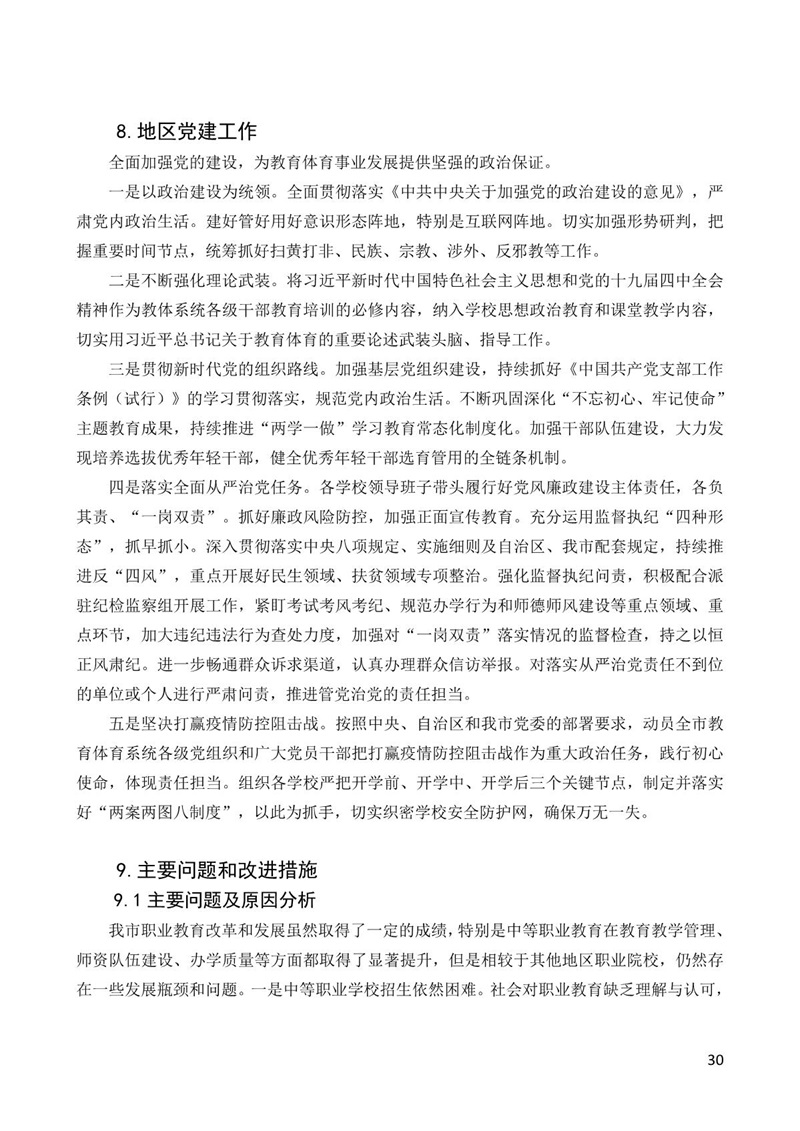 8. 地区党建工作

全面加强党的建设，为教育体育事业发展提供坚强的政治保证。

一是以政治建设为统领。全面贯彻落实《中共中央关于加强党的政治建设的意见》，严肃党内政治生活。建好管好用好意识形态阵地，特别是互联网阵地。切实加强形势研判，把握重要时间节点，统筹抓好扫黄打非、民族、宗教、涉外、反邪教等工作。

二是不断强化理论武装。将习近平新时代中国特色社会主义思想和党的十九届四中全会精神作为教体系统各级干部教育培训的必修内容，纳入学校思想政治教育和课堂教学内容，切实用习近平总书记关于教育体育的重要论述武装头脑、指导工作。

三是贯彻新时代党的组织路线。加强基层党组织建设，持续抓好《中国共产党支部工作条例（试行）》的学习贯彻落实，规范党内政治生活。不断巩固深化“不忘初心、牢记使命”主题教育成果，持续推进“两学一做”学习教育常态化制度化。加强干部队伍建设，大力发现培养选拔优秀年轻干部，健全优秀年轻干部选育管用的全链条机制。

四是落实全面从严治党任务。各学校领导班子带头履行好党风廉政建设主体责任，各负其责、“一岗双责”。抓好廉政风险防控，加强正面宣传教育。充分运用监督执纪“四种形态”，抓早抓小。深入贯彻落实中央八项规定、实施细则及自治区、我市配套规定，持续推进反“四风”，重点开展好民生领域、扶贫领域专项整治。强化监督执纪问责，积极配合派驻纪检监察组开展工作，紧盯考试考风考纪、规范办学行为和师德师风建设等重点领域、重点环节，加大违纪违法行为查处力度，加强对“一岗双责”落实情况的监督检查，持之以恒正风肃纪。进一步畅通群众诉求渠道，认真办理群众信访举报。对落实从严治党责任不到位的单位或个人进行严肃问责，推进管党治党的责任担当。

五是坚决打赢疫情防控阻击战。按照中央、自治区和我市党委的部署要求，动员全市教育体育系统各级党组织和广大党员干部把打赢疫情防控阻击战作为重大政治任务，践行初心使命，体现责任担当。组织各学校严把开学前、开学中、开学后三个关键节点，制定并落实好“两案两图八制度”，以此为抓手，切实织密学校安全防护网，确保万无一失。

9. 主要问题和改进措施

9.1 主要问题及原因分析

我市职业教育改革和发展虽然取得了一定的成绩，特别是中等职业教育在教育教学管理、师资队伍建设、办学质量等方面都取得了显著提升，但是相较于其他地区职业院校，仍然存在一些发展瓶颈和问题。一是中等职业学校招生依然困难。社会对职业教育缺乏理解与认可，

30